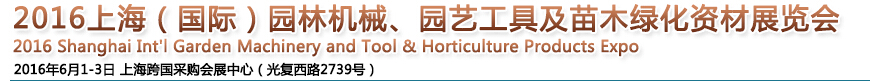 2016上海（国际）园林机械、园艺工具及苗木绿化资材展览会
2016 Shanghai Int'l Garden Machinery and Tool & Horticulture Products Expo
2016年6月1-3日 上海跨国采购会展中心（光复西路2739号）